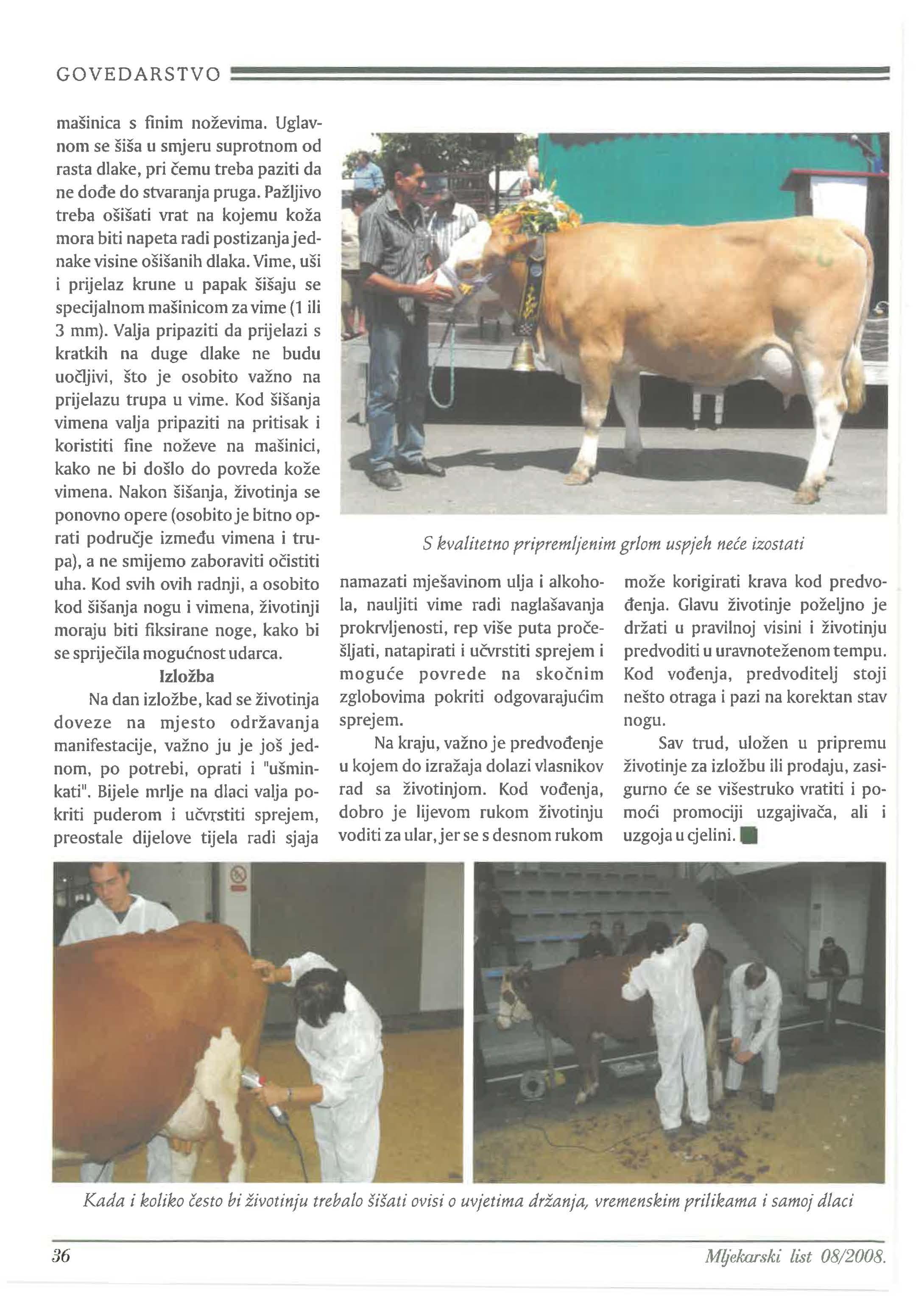 GOVEDARSTVO

mašinica s finim noževima. Uglavnom se šiša u smjeru suprotnom od rasta dlake, pri čemu treba paziti da ne dođe do stvaranja pruga. Pažljivo treba ošišati vrat na kojemu koža mora biti napeta radi postizanja jednake visine ošišanih dlaka. Vime, uši i prijelaz krune u papak šišaju se specijalnom mašinicom za vime (1 ili 3 mm). Valja pripaziti da prijelazi s kratkih na duge dlake ne budu uočljivi, što je osobito važno na prijelazu trupa u vime. Kod šišanja vimena valja pripaziti na pritisak i koristiti fine noževe na mašinici, kako ne bi došlo do povreda kože vimena. Nakon šišanja, životinja se ponovno opere (osobito je bitno oprati područje između vimena i trupa), a ne smijemo zaboraviti očistiti uha. Kod svih ovih radnji, a osobito kod šišanja nogu i vimena, životinji moraju biti fiksirane noge, kako bi se spriječila mogućnost udarca.

Izložba

Na dan izložbe, kad se životinja doveze na mjesto održavanja manifestacije, važno ju je još jednom, po potrebi, oprati i "ušminkati". Bijele mrlje na dlaci valja pokriti puderom i učvrstiti sprejem, preostale dijelove tijela radi sjaja

S kvalitetno pripremljenim grlom uspjeh neće izostati

namazati mješavinom ulja i alkohola, nauljiti vime radi naglašavanja prokrvljenosti, rep više puta pročešljati, natapirati i učvrstiti sprejem i moguće povrede na skočnim zglobovima pokriti odgovarajućim sprejem.

Na kraju, važno je predvođenje u kojem do izražaja dolazi vlasnikov rad sa životinjom. Kod vođenja, dobro je lijevom rukom životinju voditi za ular, jer se s desnom rukom

može korigirati krava kod predvođenja. Glavu životinje poželjno je držati u pravilnoj visini i životinju predvoditi u uravnoteženom tempu. Kod vođenja, predvoditelj stoji nešto otraga i pazi na korektan stav nogu.

Sav trud, uložen u pripremu životinje za izložbu ili prodaju, zasigurno će se višestruko vratiti i pomoći promociji uzgajivača, ali i uzgoja u cjelini.

Kada i koliko često bi životinju trebalo šišati ovisi o uvjetima držanja, vremenskim prilikama i samoj dlaci

36

Mljekarski list 08/2008.